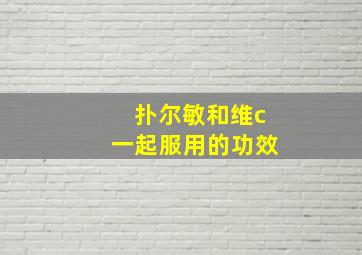 扑尔敏和维c
一起服用的功效